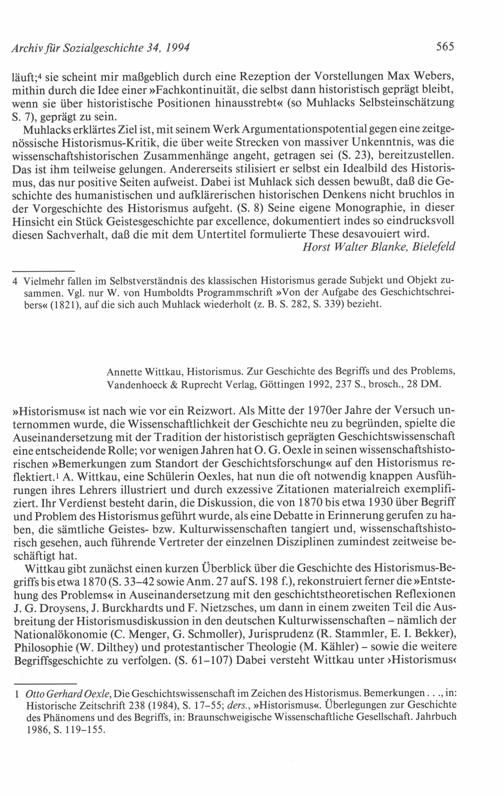 Archiv für Sozialgeschichte 34, 1994 565

läuft;$^4$ sie scheint mir maßgeblich durch eine Rezeption der Vorstellungen Max Webers, mithin durch die Idee einer »Fachkontinuität, die selbst dann historistisch geprägt bleibt, wenn sie über historistische Positionen hinausstrebt« (so Muhlacks Selbsteinschätzung S. 7), geprägt zu sein.

Muhlacks erklärtes Ziel ist, mit seinem Werk Argumentationspotential gegen eine zeitgenössische Historismus-Kritik, die über weite Strecken von massiver Unkenntnis, was die wissenschaftshistorischen Zusammenhänge angeht, getragen sei (S. 23), bereitzustellen. Das ist ihm teilweise gelungen. Andererseits stilisiert er selbst ein Idealbild des Historismus, das nur positive Seiten aufweist. Dabei ist Muhlack sich dessen bewußt, daß die Geschichte des humanistischen und aufklärerischen historischen Denkens nicht bruchlos in der Vorgeschichte des Historismus aufgeht. (S. 8) Seine eigene Monographie, in dieser Hinsicht ein Stück Geistesgeschichte par excellence, dokumentiert indes so eindrucksvoll diesen Sachverhalt, daß die mit dem Untertitel formulierte These desavouiert wird.

Horst Walter Blanke, Bielefeld

4 Vielmehr fallen im Selbstverständnis des klassischen Historismus gerade Subjekt und Objekt zusammen. Vgl. nur W. von Humboldts Programmschrift »Von der Aufgabe des Geschichtschreibers« (1821), auf die sich auch Muhlack wiederholt (z. B. S. 282, S. 339) bezieht.

Annette Wittkau, Historismus. Zur Geschichte des Begriffs und des Problems, Vandenhoeck & Ruprecht Verlag, Göttingen 1992, 237 S., brosch., 28 DM.

»Historismus« ist nach wie vor ein Reizwort. Als Mitte der 1970er Jahre der Versuch unternommen wurde, die Wissenschaftlichkeit der Geschichte neu zu begründen, spielte die Auseinandersetzung mit der Tradition der historistisch geprägten Geschichtswissenschaft eine entscheidende Rolle; vor wenigen Jahren hat O. G. Oexle in seinen wissenschaftshistorischen »Bemerkungen zum Standort der Geschichtsforschung« auf den Historismus reflektiert.$^1$ A. Wittkau, eine Schülerin Oexles, hat nun die oft notwendig knappen Ausführungen ihres Lehrers illustriert und durch exzessive Zitationen materialreich exemplifiziert. Ihr Verdienst besteht darin, die Diskussion, die von 1870 bis etwa 1930 über Begriff und Problem des Historismus geführt wurde, als eine Debatte in Erinnerung gerufen zu haben, die sämtliche Geistes- bzw. Kulturwissenschaften tangiert und, wissenschaftshistorisch gesehen, auch führende Vertreter der einzelnen Disziplinen zumindest zeitweise beschäftigt hat.

Wittkau gibt zunächst einen kurzen Überblick über die Geschichte des Historismus-Begriffs bis etwa 1870 (S. 33–42 sowie Anm. 27 auf S. 198 f.), rekonstruiert ferner die »Entstehung des Problems« in Auseinandersetzung mit den geschichtstheoretischen Reflexionen J. G. Droysens, J. Burckhardts und F. Nietzsches, um dann in einem zweiten Teil die Ausbreitung der Historismusdiskussion in den deutschen Kulturwissenschaften – nämlich der Nationalökonomie (C. Menger, G. Schmoller), Jurisprudenz (R. Stammler, E. I. Bekker), Philosophie (W. Dilthey) und protestantischer Theologie (M. Kähler) – sowie die weitere Begriffsgeschichte zu verfolgen. (S. 61–107) Dabei versteht Wittkau unter ›Historismus‹

1 Otto Gerhard Oexle, Die Geschichtswissenschaft im Zeichen des Historismus. Bemerkungen . . ., in: Historische Zeitschrift 238 (1984), S. 17–55; ders., »Historismus«. Überlegungen zur Geschichte des Phänomens und des Begriffs, in: Braunschweigische Wissenschaftliche Gesellschaft. Jahrbuch 1986, S. 119–155.